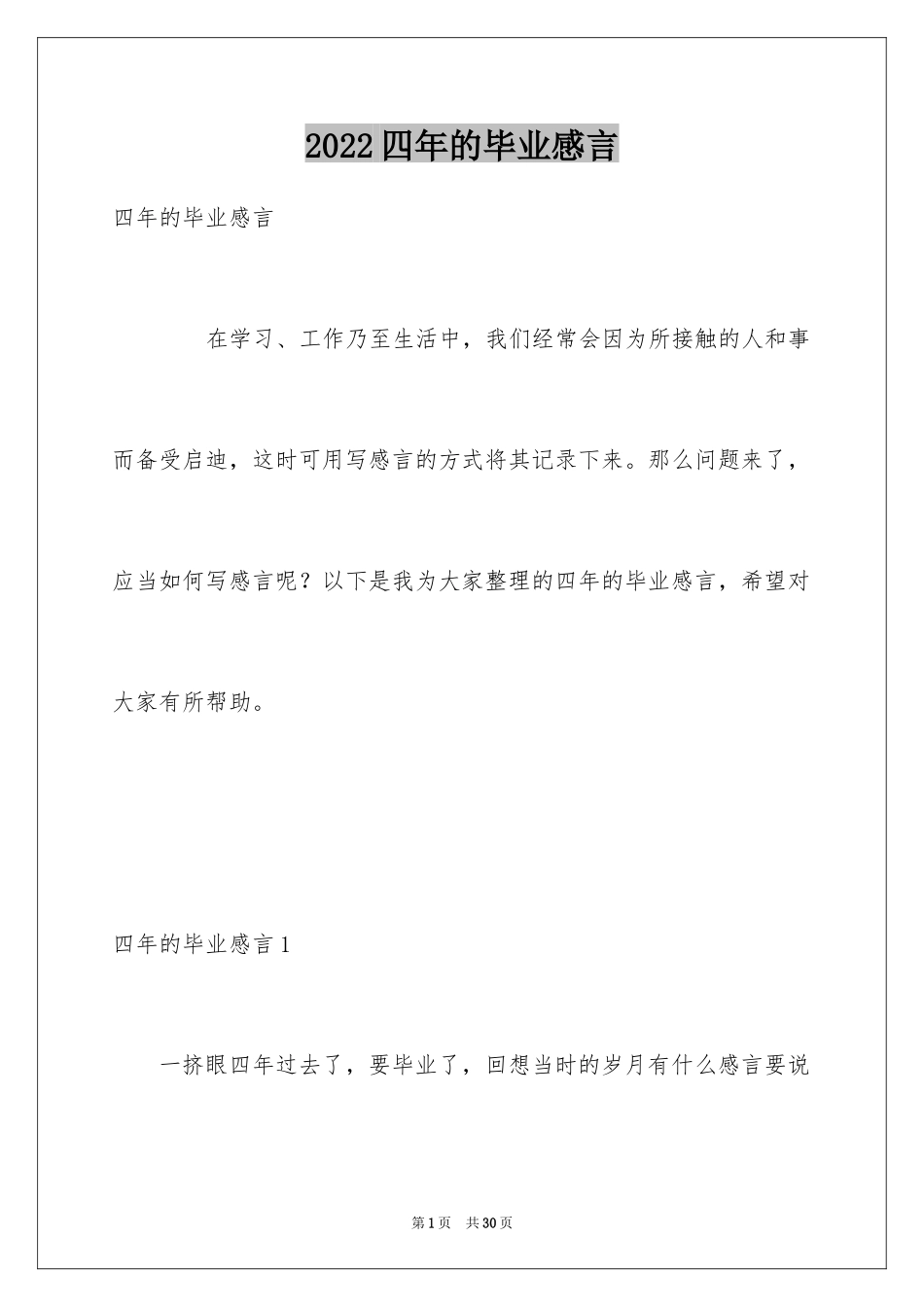 2022四年的毕业感言

四年的毕业感言

在学习、工作乃至生活中，我们经常会因为所接触的人和事而备受启迪，这时可用写感言的方式将其记录下来。那么问题来了，应当如何写感言呢？以下是我为大家整理的四年的毕业感言，希望对大家有所帮助。

四年的毕业感言1

一挤眼四年过去了，要毕业了，回想当时的岁月有什么感言要说

第1页 共30页